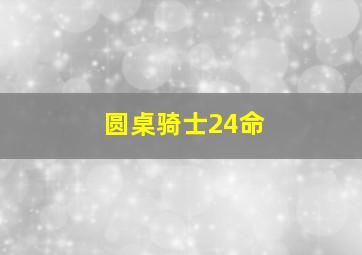 圆桌骑士24命